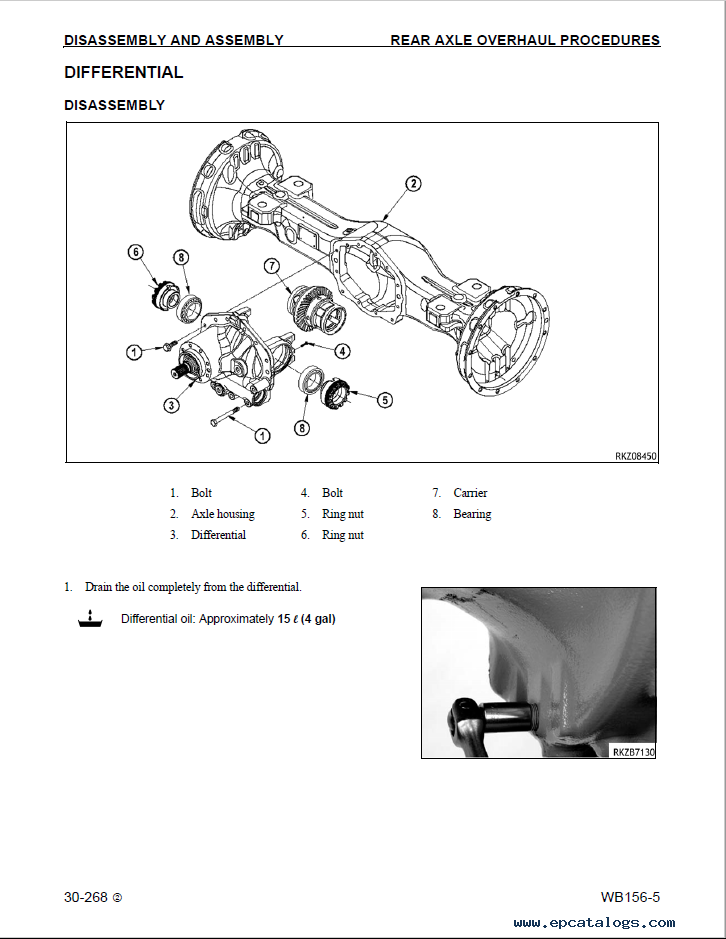 DISASSEMBLY AND ASSEMBLY REAR AXLE OVERHAUL PROCEDURES

DIFFERENTIAL

DISASSEMBLY

2
6
8
7
1
4
3
5
8
1

RKZ08450

1. Bolt
2. Axle housing
3. Differential
4. Bolt
5. Ring nut
6. Ring nut
7. Carrier
8. Bearing

1. Drain the oil completely from the differential.

Differential oil: Approximately 15 ℓ (4 gal)

RKZB7130

30-268 ②

WB156-5

www.epcatalogs.com